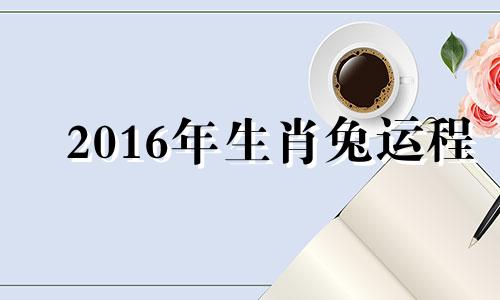 2016年生肖兔运程